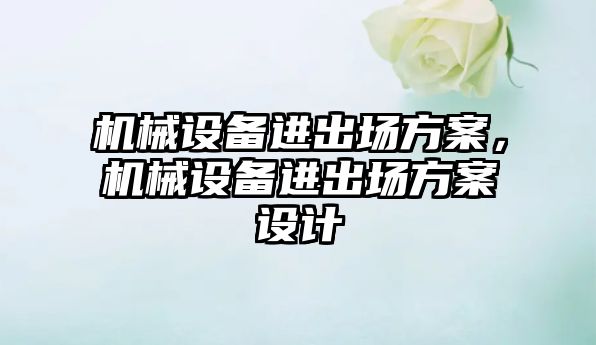 机械设备进出场方案，机械设备进出场方案设计